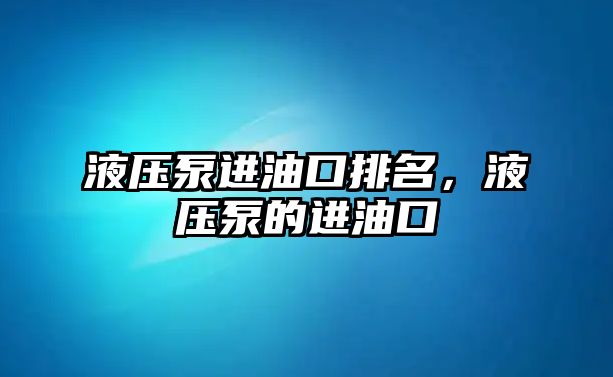 液压泵进油口排名，液压泵的进油口